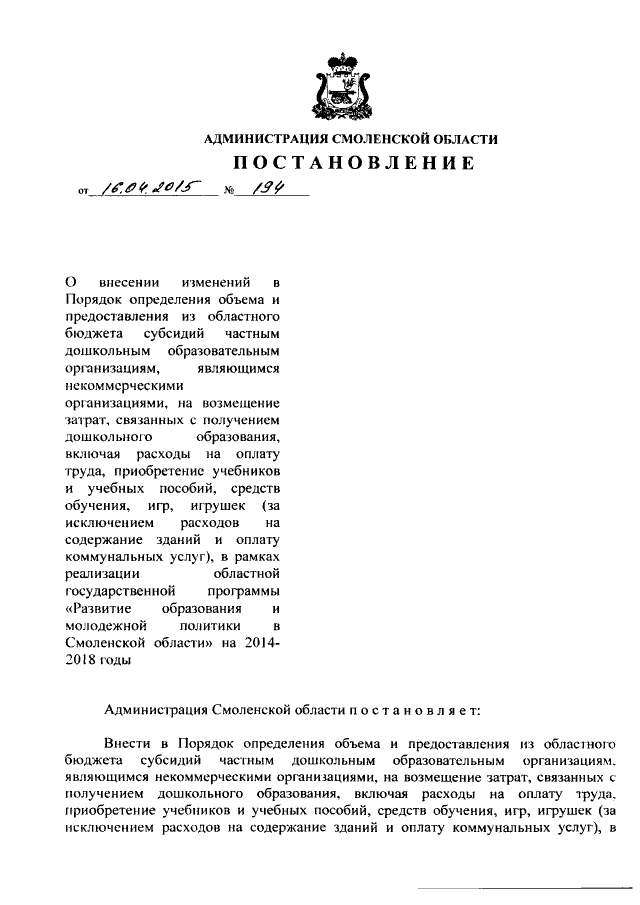 АДМИНИСТРАЦИЯ СМОЛЕНСКОЙ ОБЛАСТИ

ПОСТАНОВЛЕНИЕ

от 16.04.2015 № 194

О внесении изменений в Порядок определения объема и предоставления из областного бюджета субсидий частным дошкольным образовательным организациям, являющимся некоммерческими организациями, на возмещение затрат, связанных с получением дошкольного образования, включая расходы на оплату труда, приобретение учебников и учебных пособий, средств обучения, игр, игрушек (за исключением расходов на содержание зданий и оплату коммунальных услуг), в рамках реализации областной государственной программы «Развитие образования и молодежной политики в Смоленской области» на 2014-2018 годы

Администрация Смоленской области п о с т а н о в л я е т:

Внести в Порядок определения объема и предоставления из областного бюджета субсидий частным дошкольным образовательным организациям, являющимся некоммерческими организациями, на возмещение затрат, связанных с получением дошкольного образования, включая расходы на оплату труда, приобретение учебников и учебных пособий, средств обучения, игр, игрушек (за исключением расходов на содержание зданий и оплату коммунальных услуг), в